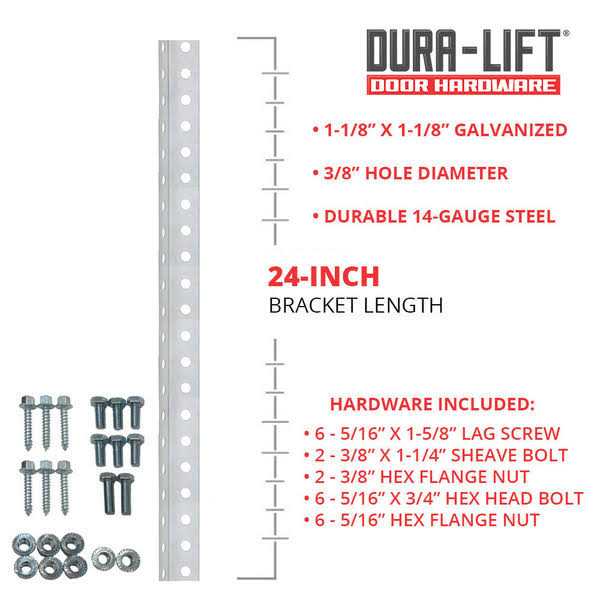 DURA-LIFT®
DOOR HARDWARE

• 1-1/8" X 1-1/8" GALVANIZED

• 3/8" HOLE DIAMETER

• DURABLE 14-GAUGE STEEL

24-INCH
BRACKET LENGTH

HARDWARE INCLUDED:
• 6 - 5/16" X 1-5/8" LAG SCREW
• 2 - 3/8" X 1-1/4" SHEAVE BOLT
• 2 - 3/8" HEX FLANGE NUT
• 6 - 5/16" X 3/4" HEX HEAD BOLT
• 6 - 5/16" HEX FLANGE NUT